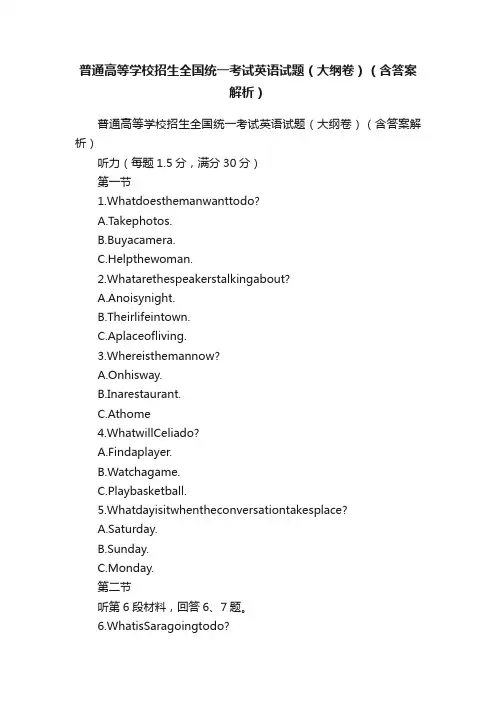 普通高等学校招生全国统一考试英语试题（大纲卷）（含答案解析）

普通高等学校招生全国统一考试英语试题（大纲卷）（含答案解析）

听力（每题 1.5 分，满分 30 分）

第一节

1.Whatdoesthemanwanttodo?

A.Takephotos.

B.Buyacamera.

C.Helpthewoman.

2.Whatarethespeakerstalkingabout?

A.Anoisynight.

B.Theirlifeintown.

C.Aplaceofliving.

3.Whereisthemannow?

A.Onhisway.

B.Inarestaurant.

C.Athome

4.WhatwillCeliado?

A.Findaplayer.

B.Watchagame.

C.Playbasketball.

5.Whatdayisitwhentheconversationtakesplace?

A.Saturday.

B.Sunday.

C.Monday.

第二节

听第 6 段材料，回答 6、7 题。

6.WhatisSaragoingtodo?